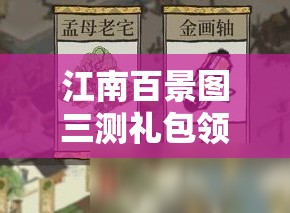 孟母老宅

金画轴

江南百景图
三测礼包领